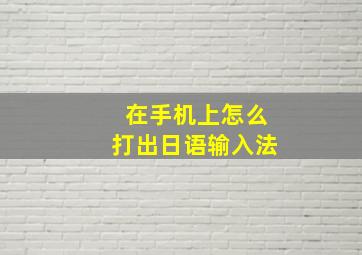 在手机上怎么
打出日语输入法